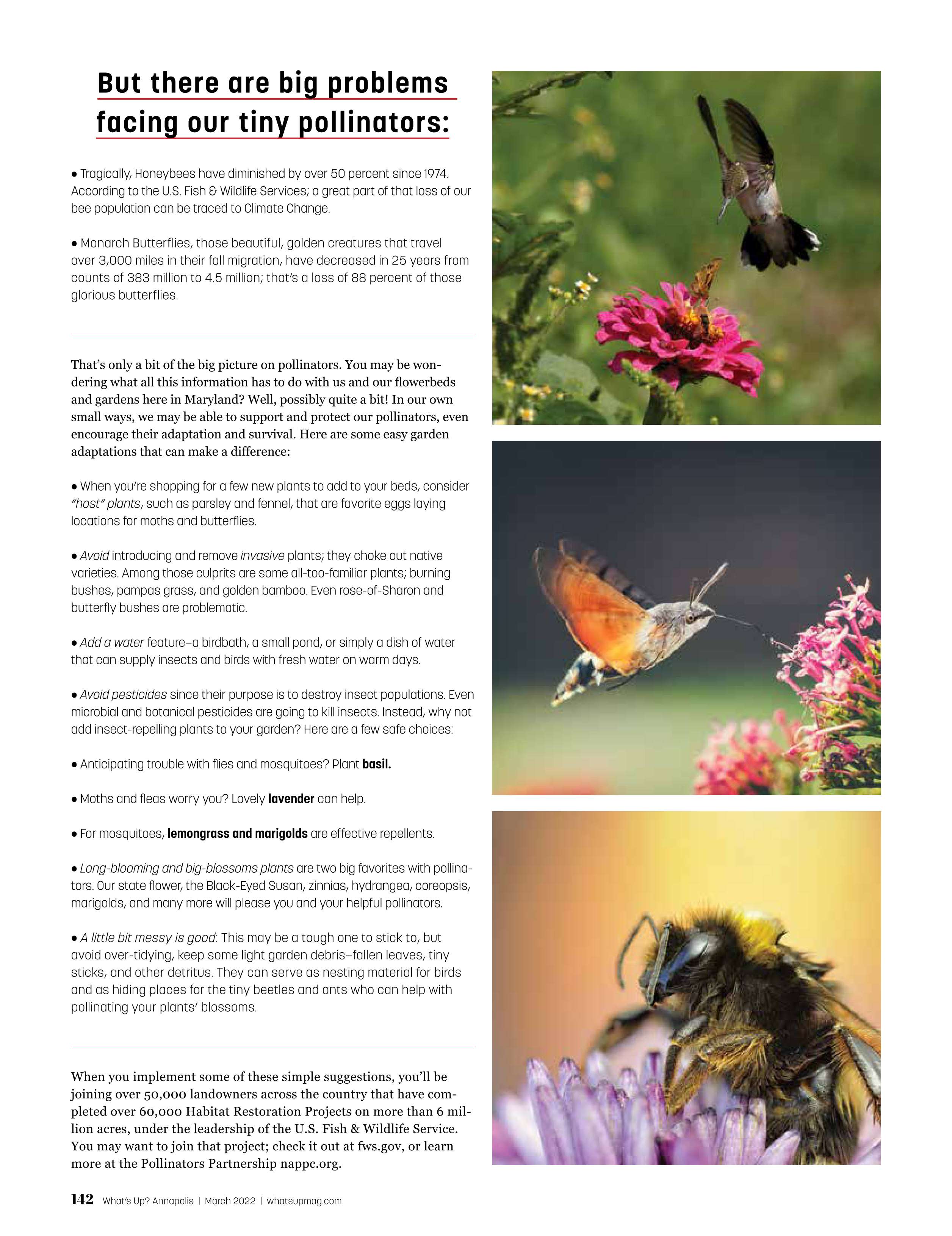 But there are big problems facing our tiny pollinators:

• Tragically, Honeybees have diminished by over 50 percent since 1974. According to the U.S. Fish & Wildlife Services; a great part of that loss of our bee population can be traced to Climate Change.

• Monarch Butterflies, those beautiful, golden creatures that travel over 3,000 miles in their fall migration, have decreased in 25 years from counts of 383 million to 4.5 million; that's a loss of 88 percent of those glorious butterflies.

That's only a bit of the big picture on pollinators. You may be wondering what all this information has to do with us and our flowerbeds and gardens here in Maryland? Well, possibly quite a bit! In our own small ways, we may be able to support and protect our pollinators, even encourage their adaptation and survival. Here are some easy garden adaptations that can make a difference:

• When you're shopping for a few new plants to add to your beds, consider "host" plants, such as parsley and fennel, that are favorite eggs laying locations for moths and butterflies.

• Avoid introducing and remove invasive plants; they choke out native varieties. Among those culprits are some all-too-familiar plants; burning bushes, pampas grass, and golden bamboo. Even rose-of-Sharon and butterfly bushes are problematic.

• Add a water feature—a birdbath, a small pond, or simply a dish of water that can supply insects and birds with fresh water on warm days.

• Avoid pesticides since their purpose is to destroy insect populations. Even microbial and botanical pesticides are going to kill insects. Instead, why not add insect-repelling plants to your garden? Here are a few safe choices:

• Anticipating trouble with flies and mosquitoes? Plant basil.

• Moths and fleas worry you? Lovely lavender can help.

• For mosquitoes, lemongrass and marigolds are effective repellents.

• Long-blooming and big-blossoms plants are two big favorites with pollinators. Our state flower, the Black-Eyed Susan, zinnias, hydrangea, coreopsis, marigolds, and many more will please you and your helpful pollinators.

• A little bit messy is good: This may be a tough one to stick to, but avoid over-tidying, keep some light garden debris—fallen leaves, tiny sticks, and other detritus. They can serve as nesting material for birds and as hiding places for the tiny beetles and ants who can help with pollinating your plants' blossoms.

When you implement some of these simple suggestions, you'll be joining over 50,000 landowners across the country that have completed over 60,000 Habitat Restoration Projects on more than 6 million acres, under the leadership of the U.S. Fish & Wildlife Service. You may want to join that project; check it out at fws.gov, or learn more at the Pollinators Partnership nappc.org.

142 What's Up? Annapolis | March 2022 | whatsupmag.com